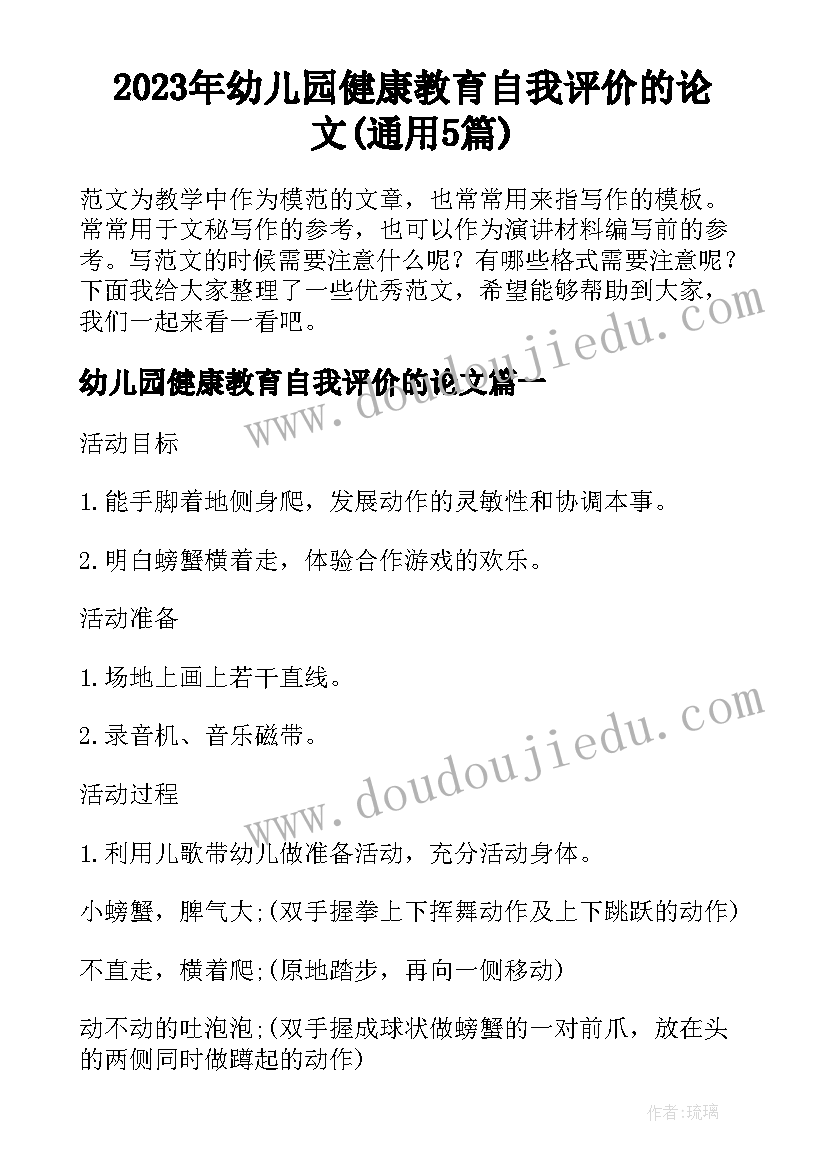 2023年幼儿园健康教育自我评价的论文(通用5篇)

范文为教学中作为模范的文章，也常常用来指写作的模板。常常用于文秘写作的参考，也可以作为演讲材料编写前的参考。写范文的时候需要注意什么呢？有哪些格式需要注意呢？下面我给大家整理了一些优秀范文，希望能够帮助到大家，我们一起来看一看吧。

www.doudoujiedu.com

幼儿园健康教育自我评价的论文篇一

活动目标

1.能手脚着地侧身爬，发展动作的灵敏性和协调本事。

2.明白螃蟹横着走，体验合作游戏的欢乐。

活动准备

1.场地上画上若干直线。

2.录音机、音乐磁带。

www.doudoujiedu.com

活动过程

1.利用儿歌带幼儿做准备活动，充分活动身体。

小螃蟹，脾气大;(双手握拳上下挥舞动作及上下跳跃的动作)

不直走，横着爬;(原地踏步，再向一侧移动)

动不动的吐泡泡;(双手握成球状做螃蟹的一对前爪，放在头的两侧同时做蹲起的动作)

作者:琉璃